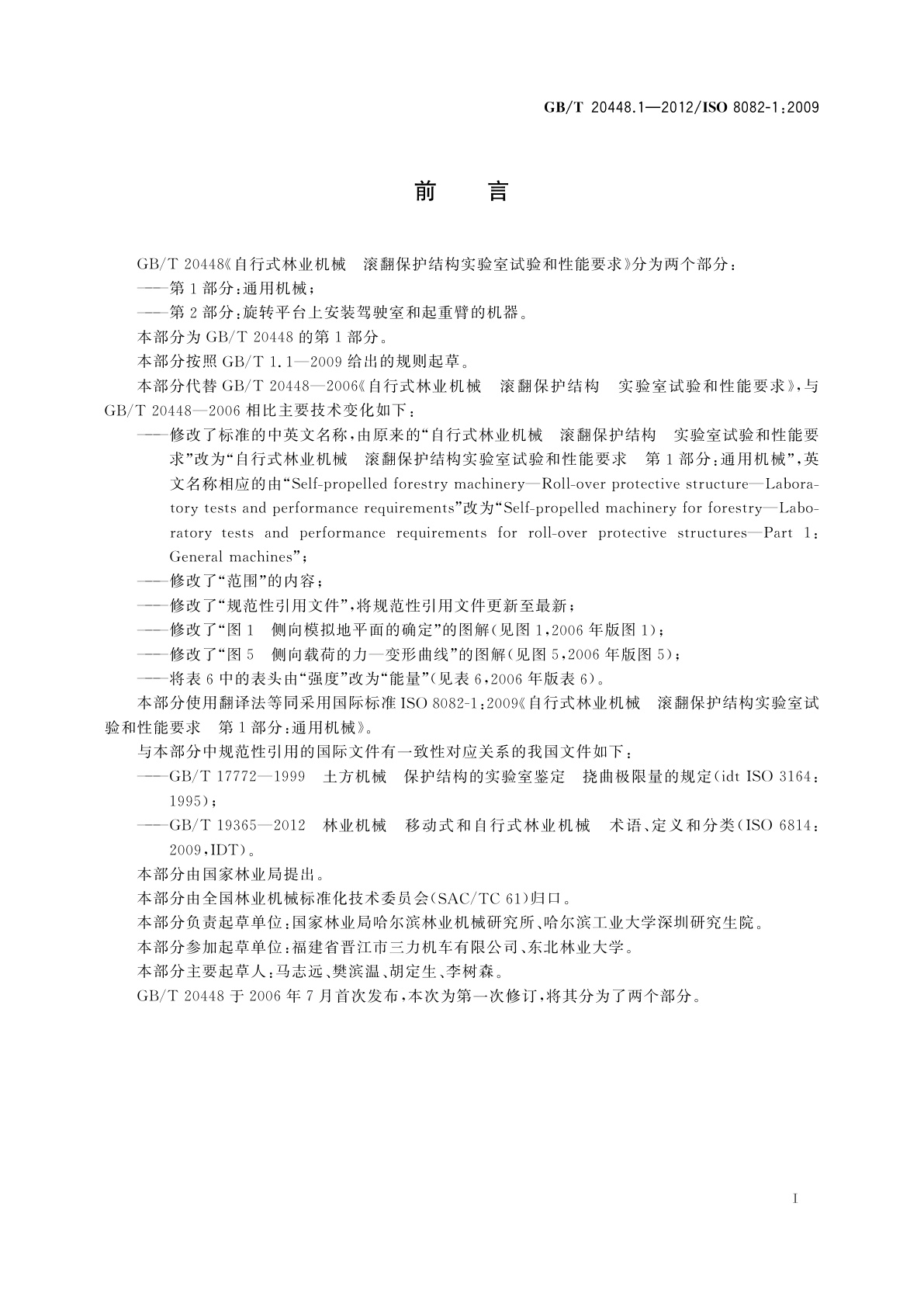 GB/T 20448.1—2012/ISO 8082-1:2009

前　言

GB/T 20448《自行式林业机械　滚翻保护结构实验室试验和性能要求》分为两个部分：

——第1部分：通用机械；

——第2部分：旋转平台上安装驾驶室和起重臂的机器。

本部分为GB/T 20448的第1部分。

本部分按照GB/T 1.1—2009给出的规则起草。

本部分代替GB/T 20448—2006《自行式林业机械　滚翻保护结构　实验室试验和性能要求》，与GB/T 20448—2006相比主要技术变化如下：

——修改了标准的中英文名称，由原来的“自行式林业机械　滚翻保护结构　实验室试验和性能要求”改为“自行式林业机械　滚翻保护结构实验室试验和性能要求　第1部分：通用机械”，英文名称相应的由“Self-propelled forestry machinery—Roll-over protective structure—Laboratory tests and performance requirements”改为“Self-propelled machinery for forestry—Laboratory tests and performance requirements for roll-over protective structures—Part 1: General machines”；

——修改了“范围”的内容；

——修改了“规范性引用文件”，将规范性引用文件更新至最新；

——修改了“图1　侧向模拟地平面的确定”的图解(见图1，2006年版图1)；

——修改了“图5　侧向载荷的力—变形曲线”的图解(见图5，2006年版图5)；

——将表6中的表头由“强度”改为“能量”(见表6，2006年版表6)。

本部分使用翻译法等同采用国际标准ISO 8082-1:2009《自行式林业机械　滚翻保护结构实验室试验和性能要求　第1部分：通用机械》。

与本部分中规范性引用的国际文件有一致性对应关系的我国文件如下：

——GB/T 17772—1999　土方机械　保护结构的实验室鉴定　挠曲极限量的规定(idt ISO 3164:1995)；

——GB/T 19365—2012　林业机械　移动式和自行式林业机械　术语、定义和分类(ISO 6814:2009，IDT)。

本部分由国家林业局提出。

本部分由全国林业机械标准化技术委员会(SAC/TC 61)归口。

本部分负责起草单位：国家林业局哈尔滨林业机械研究所、哈尔滨工业大学深圳研究生院。

本部分参加起草单位：福建省晋江市三力机车有限公司、东北林业大学。

本部分主要起草人：马志远、樊滨温、胡定生、李树森。

GB/T 20448于2006年7月首次发布，本次为第一次修订，将其分为了两个部分。

I